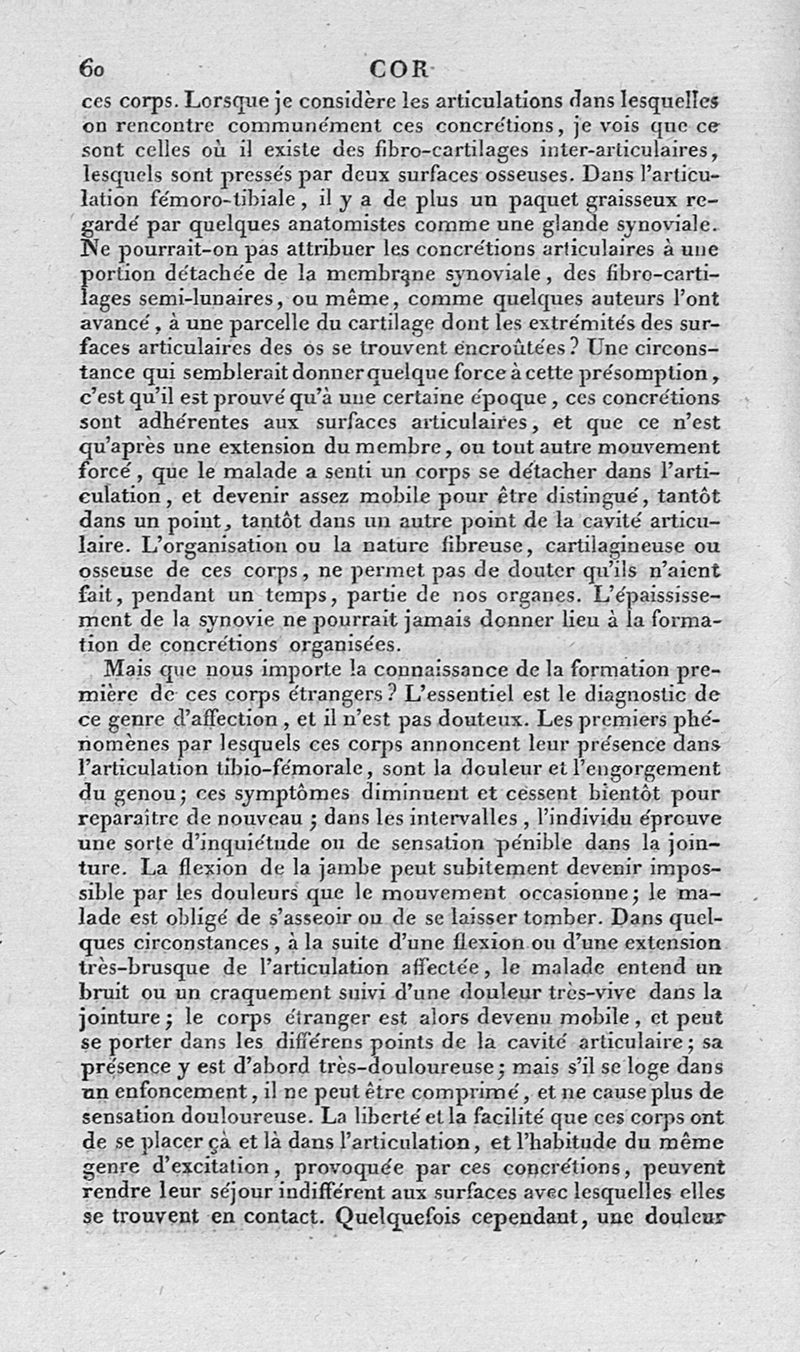 60 COR

ces corps. Lorsque je considère les articulations dans lesquelles on rencontre communément ces concrétions, je vois que ce sont celles où il existe des fibro-cartilages inter-articulaires, lesquels sont pressés par deux surfaces osseuses. Dans l'articulation fémoro-tibiale, il y a de plus un paquet graisseux regardé par quelques anatomistes comme une glande synoviale. Ne pourrait-on pas attribuer les concrétions articulaires à une portion détachée de la membrane synoviale, des fibro-cartilages semi-lunaires, ou même, comme quelques auteurs l'ont avancé, à une parcelle du cartilage dont les extrémités des surfaces articulaires des os se trouvent encroûtées? Une circonstance qui semblerait donner quelque force à cette présomption, c'est qu'il est prouvé qu'à une certaine époque, ces concrétions sont adhérentes aux surfaces articulaires, et que ce n'est qu'après une extension du membre, ou tout autre mouvement forcé, que le malade a senti un corps se détacher dans l'articulation, et devenir assez mobile pour être distingué, tantôt dans un point, tantôt dans un autre point de la cavité articulaire. L'organisation ou la nature fibreuse, cartilagineuse ou osseuse de ces corps, ne permet pas de douter qu'ils n'aient fait, pendant un temps, partie de nos organes. L'épaississement de la synovie ne pourrait jamais donner lieu à la formation de concrétions organisées.

Mais que nous importe la connaissance de la formation première de ces corps étrangers? L'essentiel est le diagnostic de ce genre d'affection, et il n'est pas douteux. Les premiers phénomènes par lesquels ces corps annoncent leur présence dans l'articulation tibio-fémorale, sont la douleur et l'engorgement du genou; ces symptômes diminuent et cessent bientôt pour reparaître de nouveau; dans les intervalles, l'individu éprouve une sorte d'inquiétude ou de sensation pénible dans la jointure. La flexion de la jambe peut subitement devenir impossible par les douleurs que le mouvement occasionne; le malade est obligé de s'asseoir ou de se laisser tomber. Dans quelques circonstances, à la suite d'une flexion ou d'une extension très-brusque de l'articulation affectée, le malade entend un bruit ou un craquement suivi d'une douleur très-vive dans la jointure; le corps étranger est alors devenu mobile, et peut se porter dans les différens points de la cavité articulaire; sa présence y est d'abord très-douloureuse; mais s'il se loge dans un enfoncement, il ne peut être comprimé, et ne cause plus de sensation douloureuse. La liberté et la facilité que ces corps ont de se placer çà et là dans l'articulation, et l'habitude du même genre d'excitation, provoquée par ces concrétions, peuvent rendre leur séjour indifférent aux surfaces avec lesquelles elles se trouvent en contact. Quelquefois cependant, une douleur